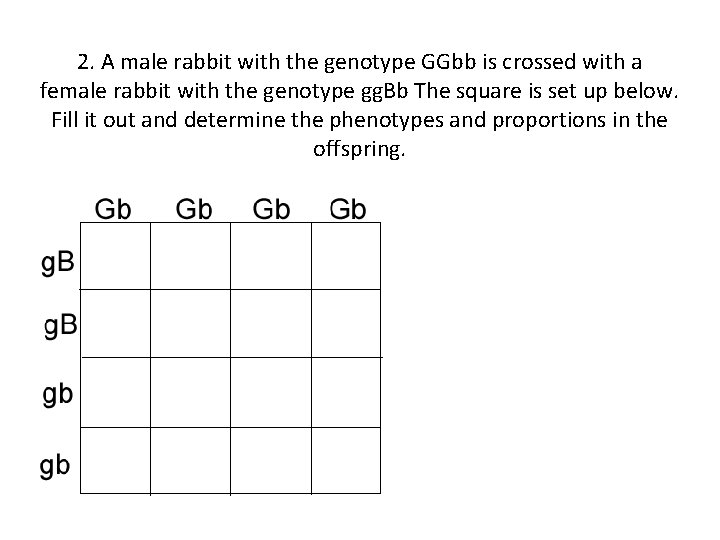 2. A male rabbit with the genotype GGbb is crossed with a female rabbit with the genotype ggBb The square is set up below. Fill it out and determine the phenotypes and proportions in the offspring.

| | Gb | Gb | Gb | Gb |
|---|---|---|---|---|
| gB | | | | |
| gB | | | | |
| gb | | | | |
| gb | | | | |